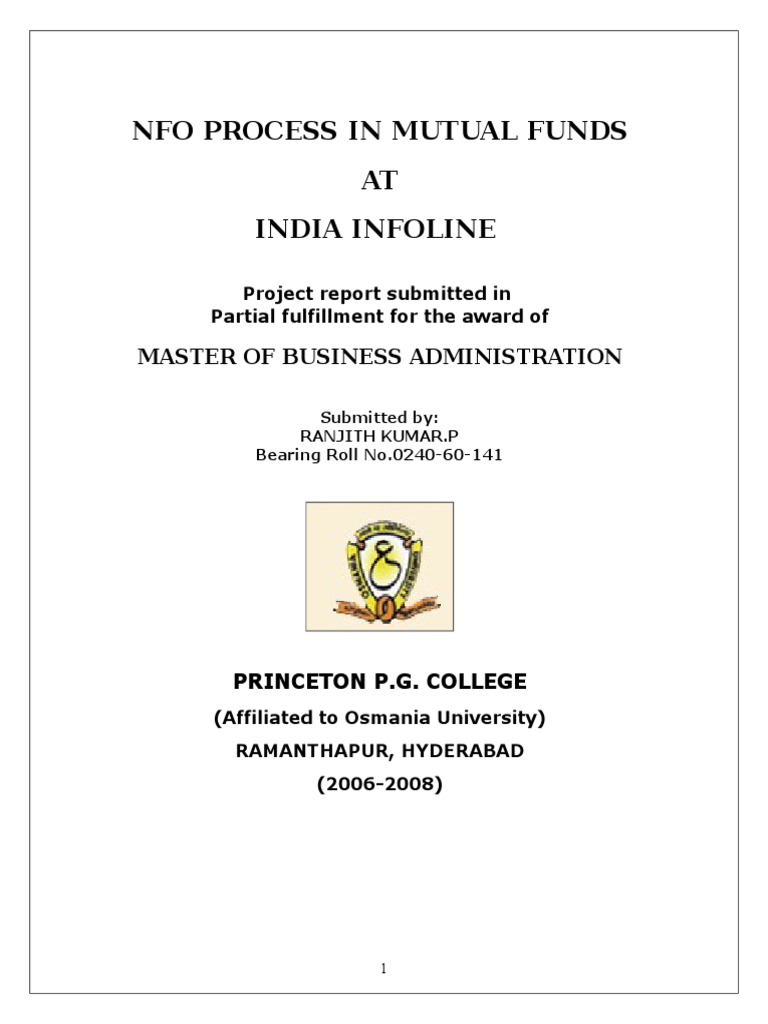 NFO PROCESS IN MUTUAL FUNDS

AT

INDIA INFOLINE

Project report submitted in
Partial fulfillment for the award of

MASTER OF BUSINESS ADMINISTRATION

Submitted by:
RANJITH KUMAR.P
Bearing Roll No.0240-60-141

PRINCETON P.G. COLLEGE

(Affiliated to Osmania University)

RAMANTHAPUR, HYDERABAD

(2006-2008)

1